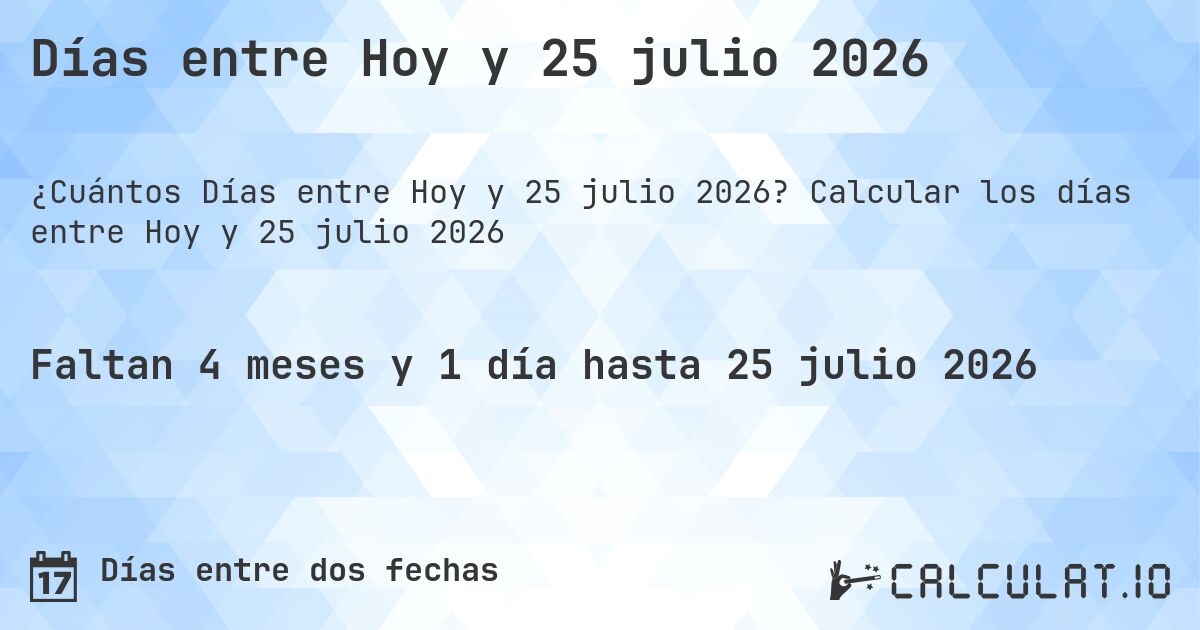 Días entre Hoy y 25 julio 2026

¿Cuántos Días entre Hoy y 25 julio 2026? Calcular los días entre Hoy y 25 julio 2026

Faltan 4 meses y 1 día hasta 25 julio 2026

17 Días entre dos fechas

CALCULAT.IO